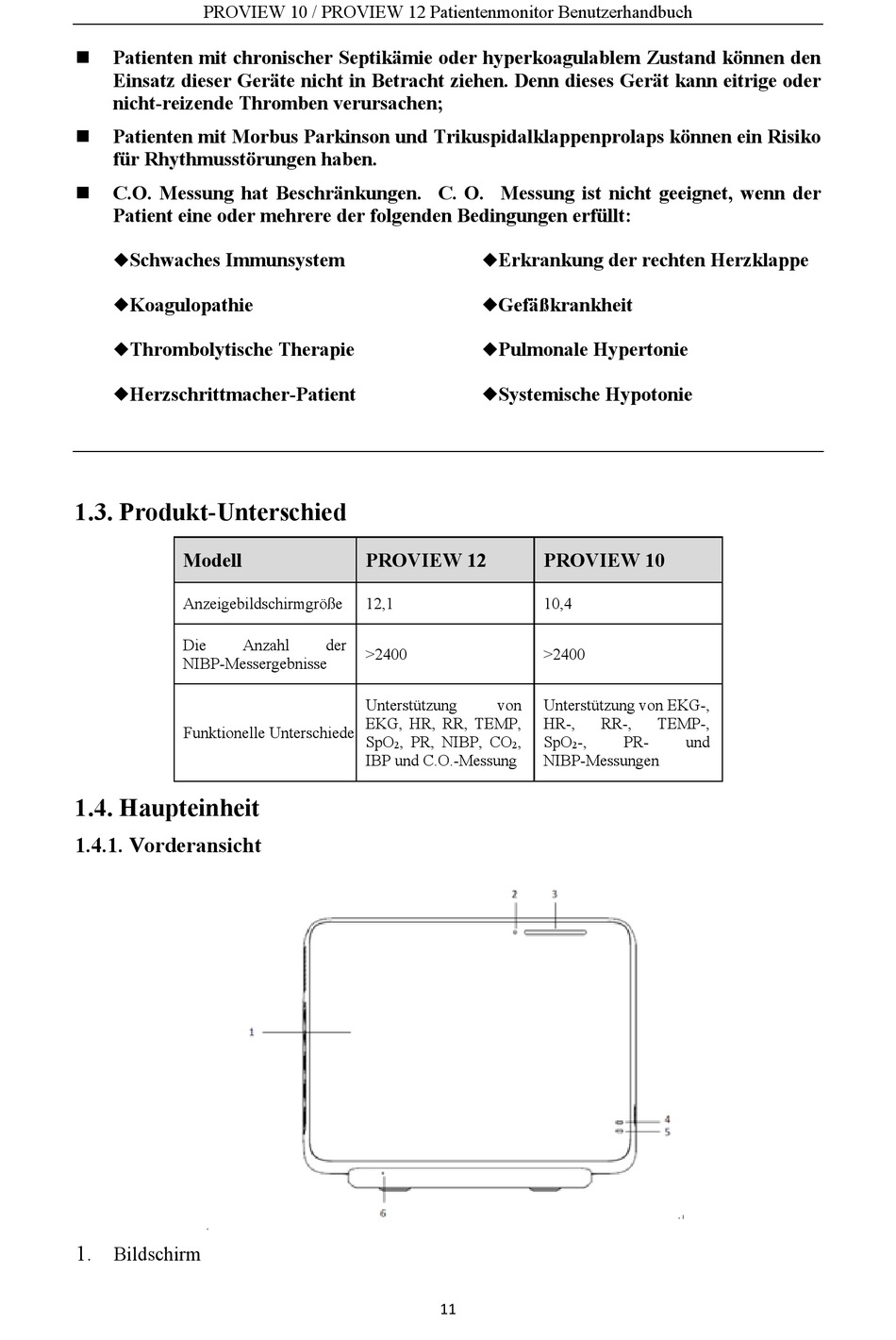 PROVIEW 10 / PROVIEW 12 Patientenmonitor Benutzerhandbuch

■ Patienten mit chronischer Septikämie oder hyperkoagulablem Zustand können den Einsatz dieser Geräte nicht in Betracht ziehen. Denn dieses Gerät kann eitrige oder nicht-reizende Thromben verursachen;

■ Patienten mit Morbus Parkinson und Trikuspidalklappenprolaps können ein Risiko für Rhythmusstörungen haben.

■ C.O. Messung hat Beschränkungen. C. O. Messung ist nicht geeignet, wenn der Patient eine oder mehrere der folgenden Bedingungen erfüllt:

◆Schwaches Immunsystem

◆Koagulopathie

◆Thrombolytische Therapie

◆Herzschrittmacher-Patient

◆Erkrankung der rechten Herzklappe

◆Gefäßkrankheit

◆Pulmonale Hypertonie

◆Systemische Hypotonie

1.3. Produkt-Unterschied

| Modell | PROVIEW 12 | PROVIEW 10 |
|---|---|---|
| Anzeigebildschirmgröße | 12,1 | 10,4 |
| Die Anzahl der NIBP-Messergebnisse | >2400 | >2400 |
| Funktionelle Unterschiede | Unterstützung von EKG, HR, RR, TEMP, $SpO_2$, PR, NIBP, $CO_2$, IBP und C.O.-Messung | Unterstützung von EKG-, HR-, RR-, TEMP-, $SpO_2$-, PR- und NIBP-Messungen |

1.4. Haupteinheit

1.4.1. Vorderansicht

2 3

1

4
5

6

1. Bildschirm

11